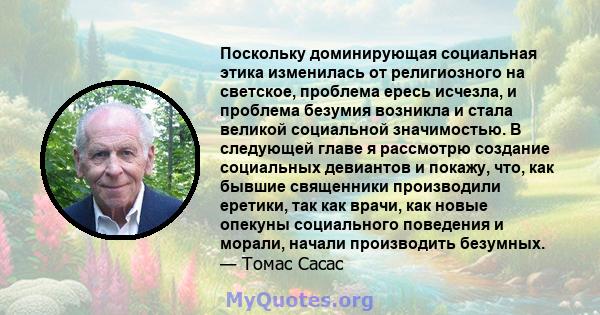 Поскольку доминирующая социальная этика изменилась от религиозного на светское, проблема ересь исчезла, и проблема безумия возникла и стала великой социальной значимостью. В следующей главе я рассмотрю создание социальных девиантов и покажу, что, как бывшие священники производили еретики, так как врачи, как новые опекуны социального поведения и морали, начали производить безумных.
— Томас Сасас

MyQuotes.org